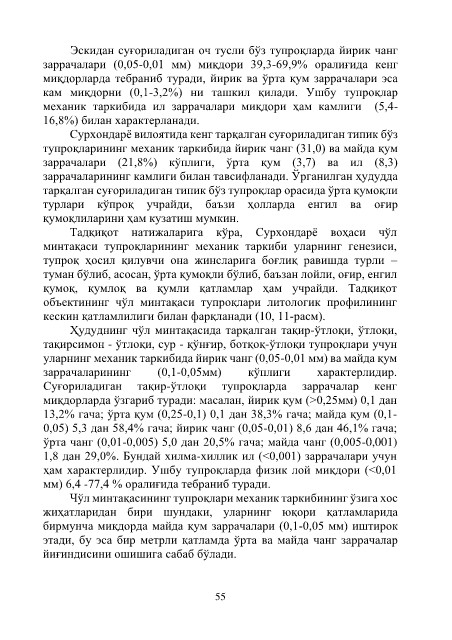 Эскидан суғориладиган оч тусли бўз тупроқларда йирик чанг заррачалари (0,05-0,01 мм) миқдори 39,3-69,9% оралиғида кенг миқдорларда тебраниб туради, йирик ва ўрта қум заррачалари эса кам миқдорни (0,1-3,2%) ни ташкил қилади. Ушбу тупроқлар механик таркибида ил заррачалари миқдори ҳам камлиги (5,4-16,8%) билан характерланади.

Сурхондарё вилоятида кенг тарқалган суғориладиган типик бўз тупроқларининг механик таркибида йирик чанг (31,0) ва майда қум заррачалари (21,8%) кўплиги, ўрта қум (3,7) ва ил (8,3) заррачаларининг камлиги билан тавсифланади. Ўрганилган ҳудудда тарқалган суғориладиган типик бўз тупроқлар орасида ўрта қумоқли турлари кўпроқ учрайди, баъзи ҳолларда енгил ва оғир қумоқлиларини ҳам кузатиш мумкин.

Тадқиқот натижаларига кўра, Сурхондарё воҳаси чўл минтақаси тупроқларининг механик таркиби уларнинг генезиси, тупроқ ҳосил қилувчи она жинсларига боғлиқ равишда турли – туман бўлиб, асосан, ўрта қумоқли бўлиб, баъзан лойли, оғир, енгил қумоқ, қумлоқ ва қумли қатламлар ҳам учрайди. Тадқиқот объектининг чўл минтақаси тупроқлари литологик профилининг кескин қатламлилиги билан фарқланади (10, 11-расм).

Ҳудуднинг чўл минтақасида тарқалган тақир-ўтлоқи, ўтлоқи, тақирсимон - ўтлоқи, сур - қўнғир, ботқоқ-ўтлоқи тупроқлари учун уларнинг механик таркибида йирик чанг (0,05-0,01 мм) ва майда қум заррачаларининг (0,1-0,05мм) кўплиги характерлидир. Суғориладиган тақир-ўтлоқи тупроқларда заррачалар кенг миқдорларда ўзгариб туради: масалан, йирик қум (>0,25мм) 0,1 дан 13,2% гача; ўрта қум (0,25-0,1) 0,1 дан 38,3% гача; майда қум (0,1-0,05) 5,3 дан 58,4% гача; йирик чанг (0,05-0,01) 8,6 дан 46,1% гача; ўрта чанг (0,01-0,005) 5,0 дан 20,5% гача; майда чанг (0,005-0,001) 1,8 дан 29,0%. Бундай хилма-хиллик ил (<0,001) заррачалари учун ҳам характерлидир. Ушбу тупроқларда физик лой миқдори (<0,01 мм) 6,4 -77,4 % оралиғида тебраниб туради.

Чўл минтақасининг тупроқлари механик таркибининг ўзига хос жиҳатларидан бири шундаки, уларнинг юқори қатламларида бирмунча миқдорда майда қум заррачалари (0,1-0,05 мм) иштирок этади, бу эса бир метрли қатламда ўрта ва майда чанг заррачалар йиғиндисини ошишига сабаб бўлади.

55